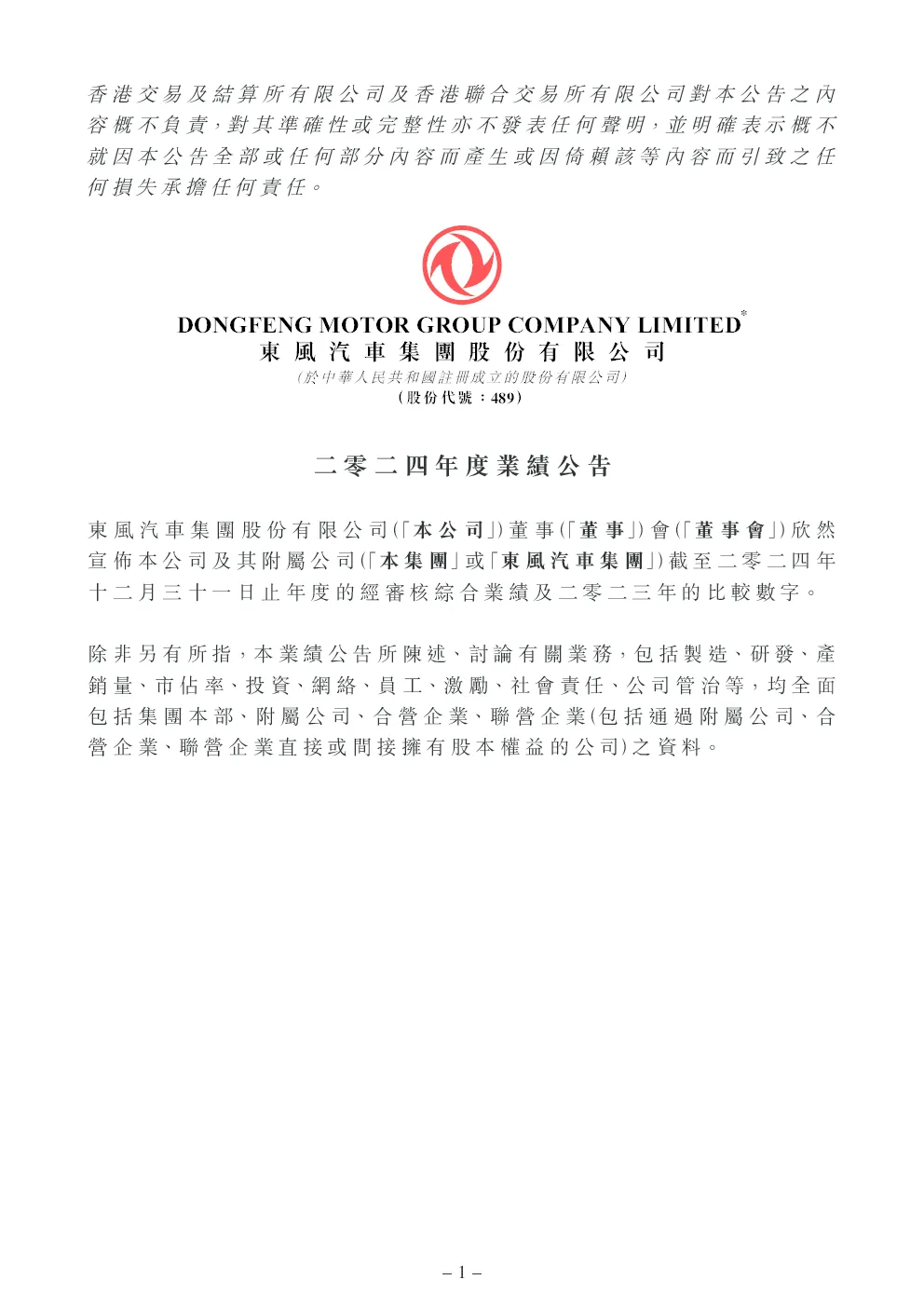 香港交易及結算所有限公司及香港聯合交易所有限公司對本公告之內容概不負責,對其準確性或完整性亦不發表任何聲明,並明確表示概不就因本公告全部或任何部分內容而產生或因倚賴該等內容而引致之任何損失承擔任何責任。

DONGFENG MOTOR GROUP COMPANY LIMITED*
東風汽車集團股份有限公司
(於中華人民共和國註冊成立的股份有限公司)
(股份代號:489)

二零二四年度業績公告

東風汽車集團股份有限公司(「本公司」)董事(「董事」)會(「董事會」)欣然宣佈本公司及其附屬公司(「本集團」或「東風汽車集團」)截至二零二四年十二月三十一日止年度的經審核綜合業績及二零二三年的比較數字。

除非另有所指,本業績公告所陳述、討論有關業務,包括製造、研發、產銷量、市佔率、投資、網絡、員工、激勵、社會責任、公司管治等,均全面包括集團本部、附屬公司、合營企業、聯營企業(包括通過附屬公司、合營企業、聯營企業直接或間接擁有股本權益的公司)之資料。

– 1 –